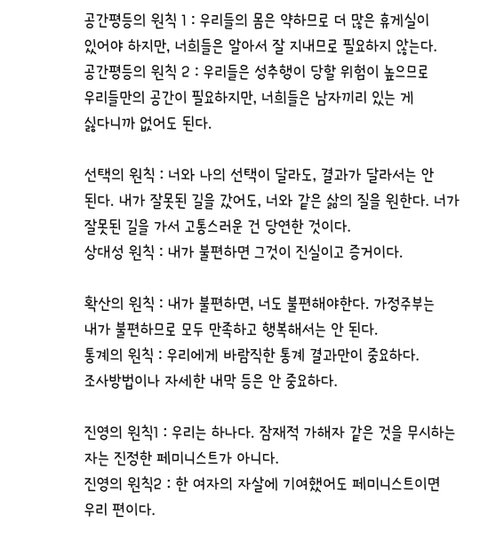 공간평등의 원칙 1 : 우리들의 몸은 약하므로 더 많은 휴게실이 있어야 하지만, 너희들은 알아서 잘 지내므로 필요하지 않는다.
공간평등의 원칙 2 : 우리들은 성추행이 당할 위험이 높으므로 우리들만의 공간이 필요하지만, 너희들은 남자끼리 있는 게 싫다니까 없어도 된다.

선택의 원칙 : 너와 나의 선택이 달라도, 결과가 달라서는 안 된다. 내가 잘못된 길을 갔어도, 너와 같은 삶의 질을 원한다. 너가 잘못된 길을 가서 고통스러운 건 당연한 것이다.
상대성 원칙 : 내가 불편하면 그것이 진실이고 증거이다.

확산의 원칙 : 내가 불편하면, 너도 불편해야한다. 가정주부는 내가 불편하므로 모두 만족하고 행복해서는 안 된다.
통계의 원칙 : 우리에게 바람직한 통계 결과만이 중요하다. 조사방법이나 자세한 내막 등은 안 중요하다.

진영의 원칙1 : 우리는 하나다. 잠재적 가해자 같은 것을 무시하는 자는 진정한 페미니스트가 아니다.
진영의 원칙2 : 한 여자의 자살에 기여했어도 페미니스트이면 우리 편이다.